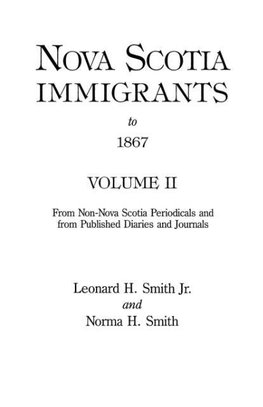 NOVA SCOTIA IMMIGRANTS

to

1867

VOLUME II

From Non-Nova Scotia Periodicals and from Published Diaries and Journals

Leonard H. Smith Jr.
and
Norma H. Smith